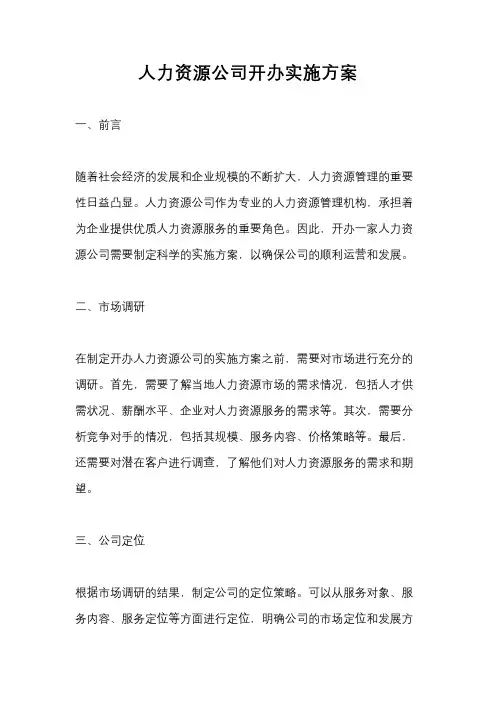 人力资源公司开办实施方案

一、前言

随着社会经济的发展和企业规模的不断扩大，人力资源管理的重要性日益凸显。人力资源公司作为专业的人力资源管理机构，承担着为企业提供优质人力资源服务的重要角色。因此，开办一家人力资源公司需要制定科学的实施方案，以确保公司的顺利运营和发展。

二、市场调研

在制定开办人力资源公司的实施方案之前，需要对市场进行充分的调研。首先，需要了解当地人力资源市场的需求情况，包括人才供需状况、薪酬水平、企业对人力资源服务的需求等。其次，需要分析竞争对手的情况，包括其规模、服务内容、价格策略等。最后，还需要对潜在客户进行调查，了解他们对人力资源服务的需求和期望。

三、公司定位

根据市场调研的结果，制定公司的定位策略。可以从服务对象、服务内容、服务定位等方面进行定位，明确公司的市场定位和发展方